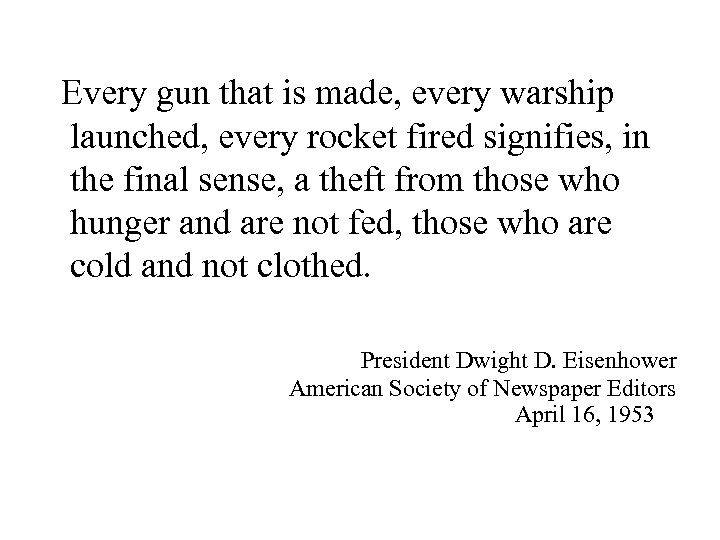 Every gun that is made, every warship launched, every rocket fired signifies, in the final sense, a theft from those who hunger and are not fed, those who are cold and not clothed.

President Dwight D. Eisenhower
American Society of Newspaper Editors
April 16, 1953